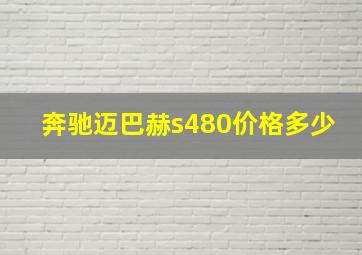 奔驰迈巴赫s480价格多少